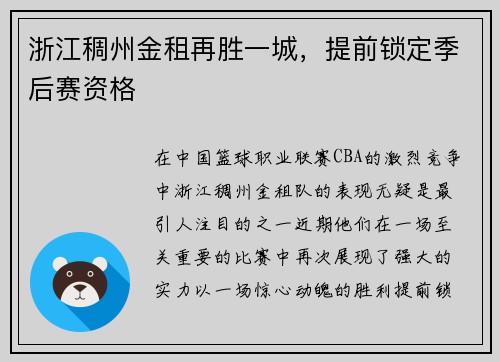 浙江稠州金租再胜一城，提前锁定季后赛资格

在中国篮球职业联赛CBA的激烈竞争中浙江稠州金租队的表现无疑是最引人注目的之一近期他们在一场至关重要的比赛中再次展现了强大的实力以一场惊心动魄的胜利提前锁